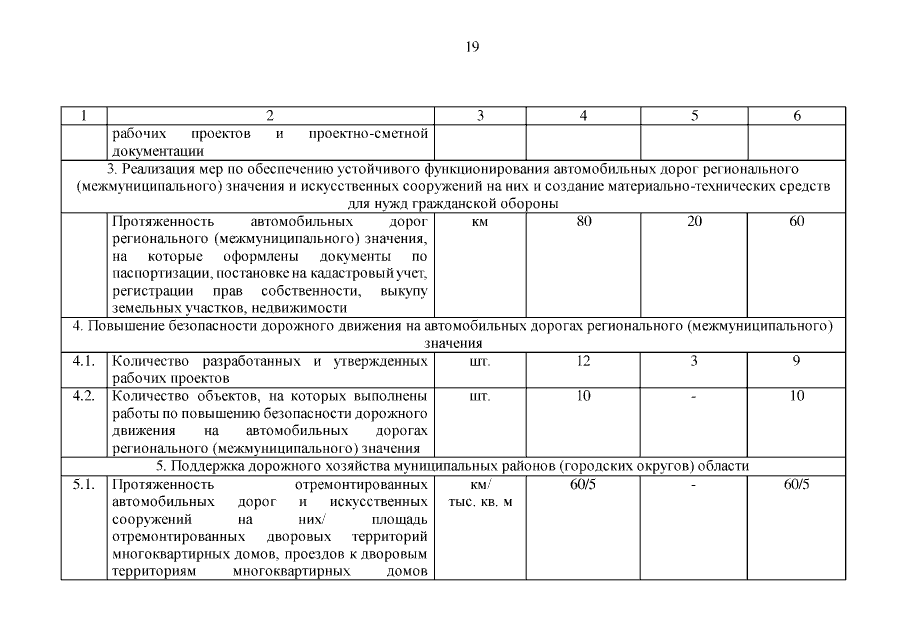 19

| 1 | 2 | 3 | 4 | 5 | 6 |
|---|---|---|---|---|---|
| | рабочих проектов и проектно-сметной документации | | | | |
| 3. Реализация мер по обеспечению устойчивого функционирования автомобильных дорог регионального (межмуниципального) значения и искусственных сооружений на них и создание материально-технических средств для нужд гражданской обороны | | | | | |
| | Протяженность автомобильных дорог регионального (межмуниципального) значения, на которые оформлены документы по паспортизации, постановке на кадастровый учет, регистрации прав собственности, выкупу земельных участков, недвижимости | км | 80 | 20 | 60 |
| 4. Повышение безопасности дорожного движения на автомобильных дорогах регионального (межмуниципального) значения | | | | | |
| 4.1. | Количество разработанных и утвержденных рабочих проектов | шт. | 12 | 3 | 9 |
| 4.2. | Количество объектов, на которых выполнены работы по повышению безопасности дорожного движения на автомобильных дорогах регионального (межмуниципального) значения | шт. | 10 | - | 10 |
| 5. Поддержка дорожного хозяйства муниципальных районов (городских округов) области | | | | | |
| 5.1. | Протяженность отремонтированных автомобильных дорог и искусственных сооружений на них/ площадь отремонтированных дворовых территорий многоквартирных домов, проездов к дворовым территориям многоквартирных домов | км/ тыс. кв. м | 60/5 | - | 60/5 |